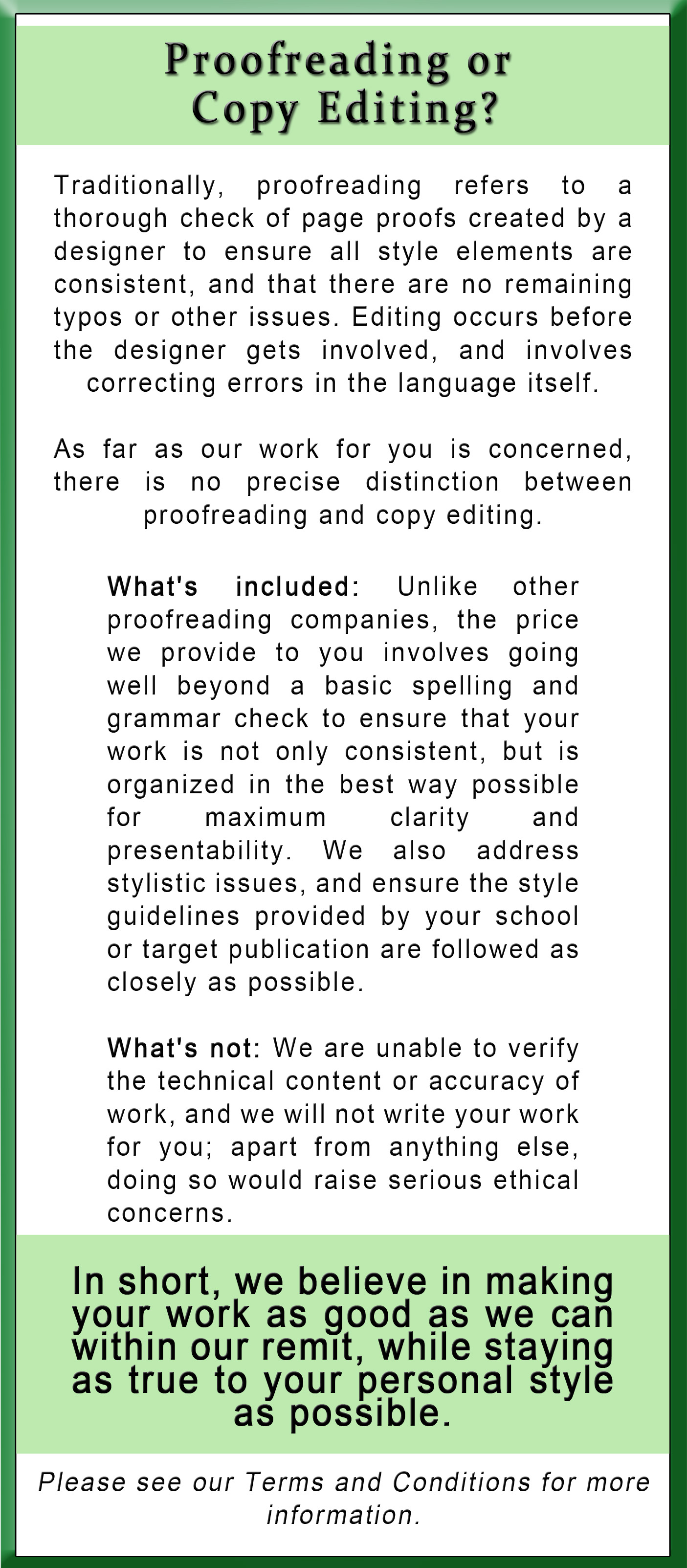 Proofreading or Copy Editing?

Traditionally, proofreading refers to a thorough check of page proofs created by a designer to ensure all style elements are consistent, and that there are no remaining typos or other issues. Editing occurs before the designer gets involved, and involves correcting errors in the language itself.

As far as our work for you is concerned, there is no precise distinction between proofreading and copy editing.

What's included: Unlike other proofreading companies, the price we provide to you involves going well beyond a basic spelling and grammar check to ensure that your work is not only consistent, but is organized in the best way possible for maximum clarity and presentability. We also address stylistic issues, and ensure the style guidelines provided by your school or target publication are followed as closely as possible.

What's not: We are unable to verify the technical content or accuracy of work, and we will not write your work for you; apart from anything else, doing so would raise serious ethical concerns.

In short, we believe in making your work as good as we can within our remit, while staying as true to your personal style as possible.

Please see our Terms and Conditions for more information.